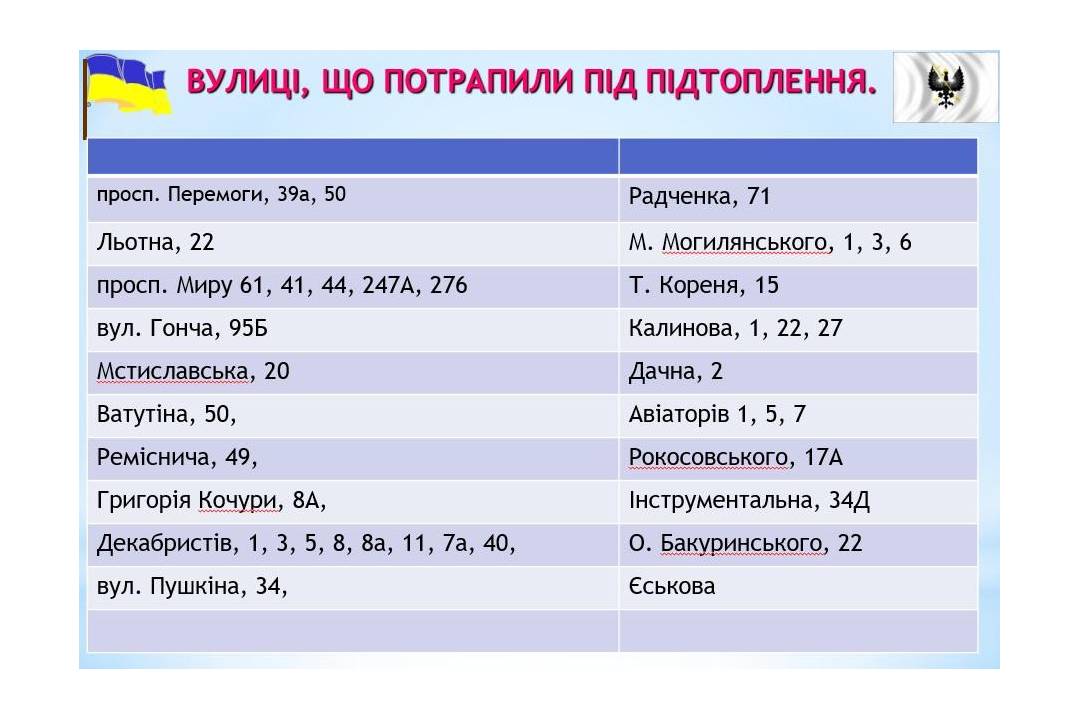 ВУЛИЦІ, ЩО ПОТРАПИЛИ ПІД ПІДТОПЛЕННЯ.

| | |
|---|---|
| просп. Перемоги, 39а, 50 | Радченка, 71 |
| Льотна, 22 | М. Могилянського, 1, 3, 6 |
| просп. Миру 61, 41, 44, 247А, 276 | Т. Кореня, 15 |
| вул. Гонча, 95Б | Калинова, 1, 22, 27 |
| Мстиславська, 20 | Дачна, 2 |
| Ватутіна, 50, | Авіаторів 1, 5, 7 |
| Реміснича, 49, | Рокосовського, 17А |
| Григорія Кочури, 8А, | Інструментальна, 34Д |
| Декабристів, 1, 3, 5, 8, 8а, 11, 7а, 40, | О. Бакуринського, 22 |
| вул. Пушкіна, 34, | Єськова |
| | |